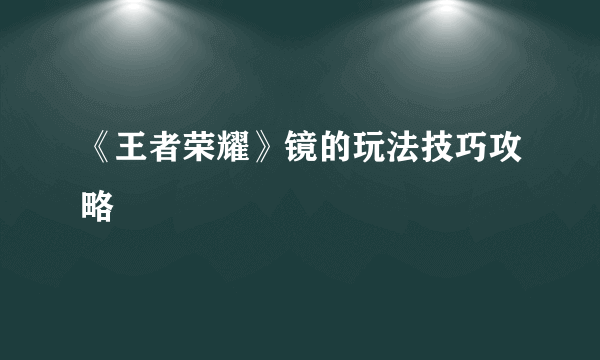 《王者荣耀》镜的玩法技巧攻略